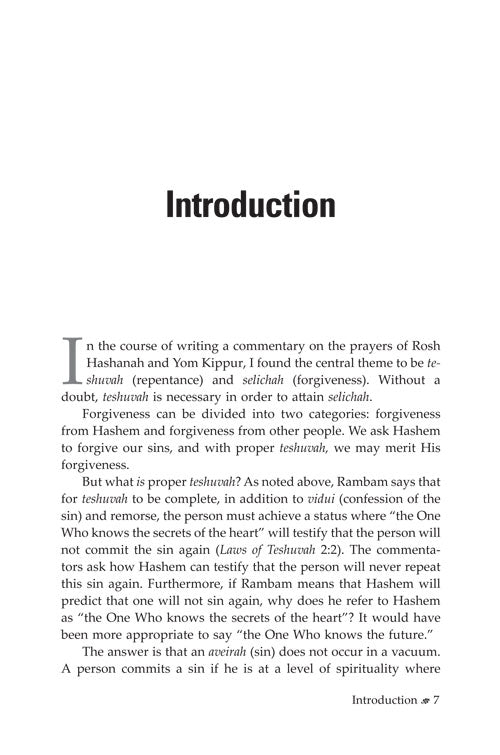 Introduction

In the course of writing a commentary on the prayers of Rosh Hashanah and Yom Kippur, I found the central theme to be teshuvah (repentance) and selichah (forgiveness). Without a doubt, teshuvah is necessary in order to attain selichah.

Forgiveness can be divided into two categories: forgiveness from Hashem and forgiveness from other people. We ask Hashem to forgive our sins, and with proper teshuvah, we may merit His forgiveness.

But what is proper teshuvah? As noted above, Rambam says that for teshuvah to be complete, in addition to vidui (confession of the sin) and remorse, the person must achieve a status where "the One Who knows the secrets of the heart" will testify that the person will not commit the sin again (Laws of Teshuvah 2:2). The commentators ask how Hashem can testify that the person will never repeat this sin again. Furthermore, if Rambam means that Hashem will predict that one will not sin again, why does he refer to Hashem as "the One Who knows the secrets of the heart"? It would have been more appropriate to say "the One Who knows the future."

The answer is that an aveirah (sin) does not occur in a vacuum. A person commits a sin if he is at a level of spirituality where

Introduction 7